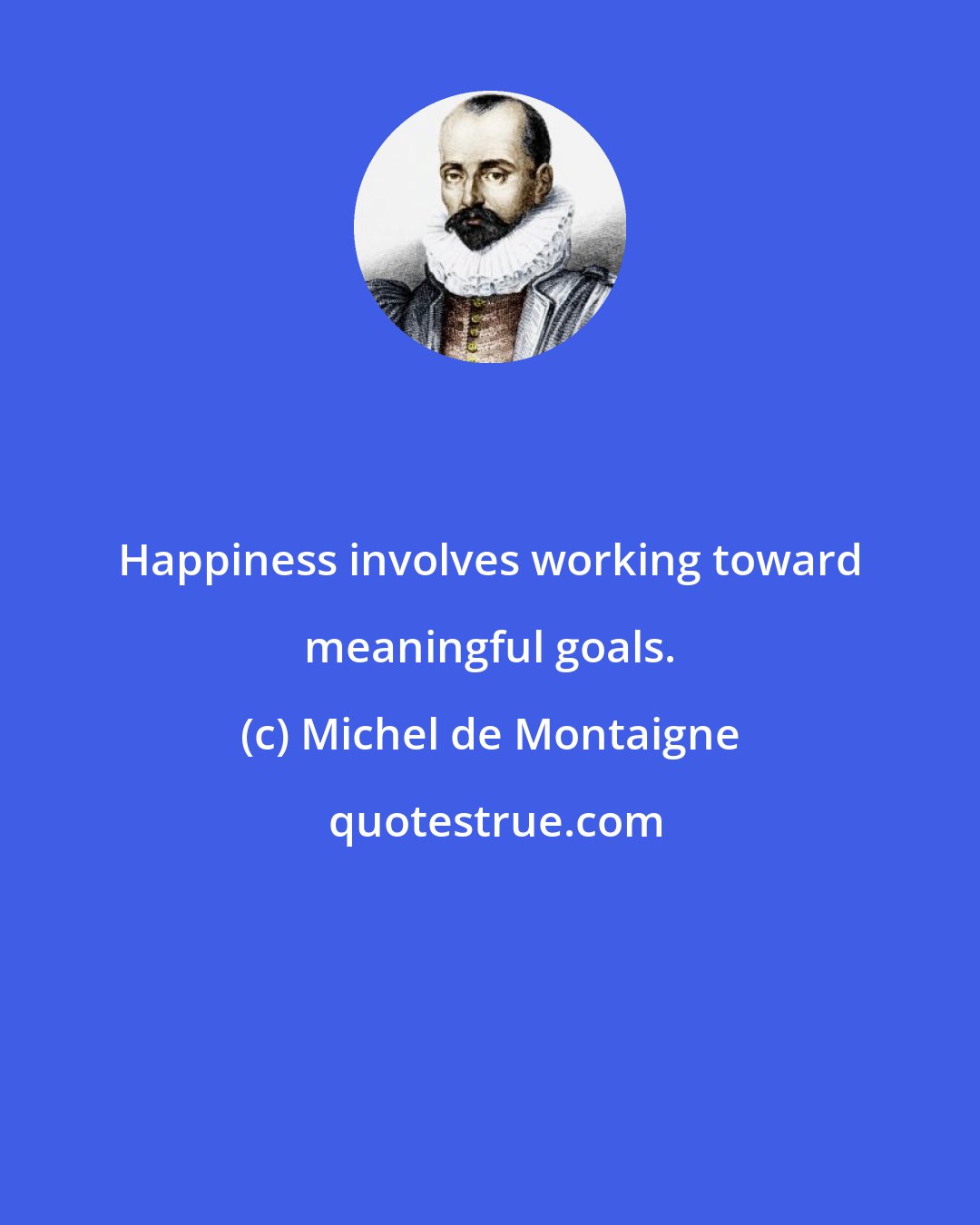 Happiness involves working toward meaningful goals.

(c) Michel de Montaigne

quotestrue.com